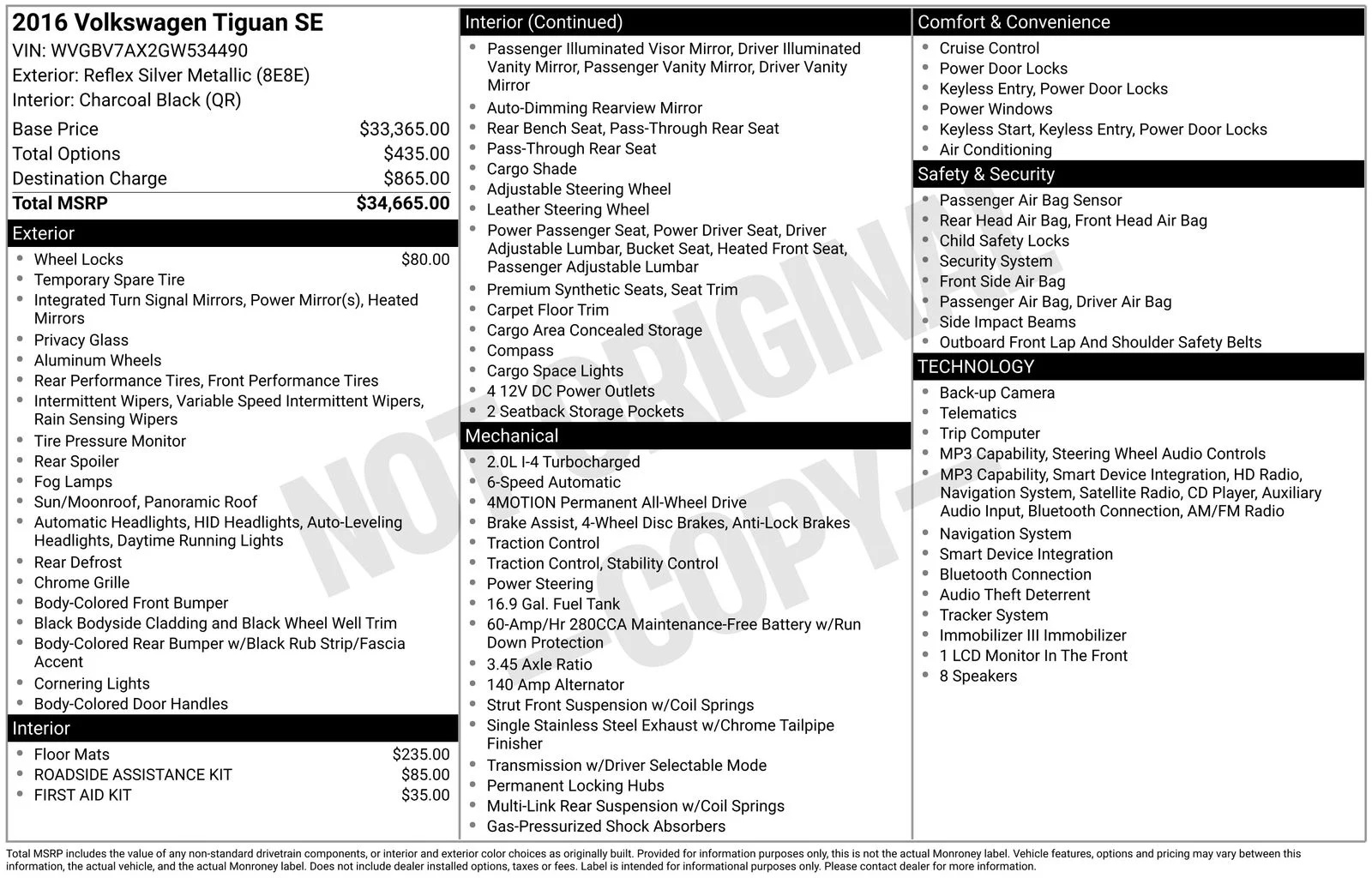 2016 Volkswagen Tiguan SE
VIN: WVGBV7AX2GW534490
Exterior: Reflex Silver Metallic (8E8E)
Interior: Charcoal Black (QR)

Base Price $33,365.00
Total Options $435.00
Destination Charge $865.00
Total MSRP $34,665.00

Exterior
• Wheel Locks $80.00
• Temporary Spare Tire
• Integrated Turn Signal Mirrors, Power Mirror(s), Heated Mirrors
• Privacy Glass
• Aluminum Wheels
• Rear Performance Tires, Front Performance Tires
• Intermittent Wipers, Variable Speed Intermittent Wipers, Rain Sensing Wipers
• Tire Pressure Monitor
• Rear Spoiler
• Fog Lamps
• Sun/Moonroof, Panoramic Roof
• Automatic Headlights, HID Headlights, Auto-Leveling Headlights, Daytime Running Lights
• Rear Defrost
• Chrome Grille
• Body-Colored Front Bumper
• Black Bodyside Cladding and Black Wheel Well Trim
• Body-Colored Rear Bumper w/Black Rub Strip/Fascia Accent
• Cornering Lights
• Body-Colored Door Handles

Interior
• Floor Mats $235.00
• ROADSIDE ASSISTANCE KIT $85.00
• FIRST AID KIT $35.00

Interior (Continued)
• Passenger Illuminated Visor Mirror, Driver Illuminated Vanity Mirror, Passenger Vanity Mirror, Driver Vanity Mirror
• Auto-Dimming Rearview Mirror
• Rear Bench Seat, Pass-Through Rear Seat
• Pass-Through Rear Seat
• Cargo Shade
• Adjustable Steering Wheel
• Leather Steering Wheel
• Power Passenger Seat, Power Driver Seat, Driver Adjustable Lumbar, Bucket Seat, Heated Front Seat, Passenger Adjustable Lumbar
• Premium Synthetic Seats, Seat Trim
• Carpet Floor Trim
• Cargo Area Concealed Storage
• Compass
• Cargo Space Lights
• 4 12V DC Power Outlets
• 2 Seatback Storage Pockets

Mechanical
• 2.0L I-4 Turbocharged
• 6-Speed Automatic
• 4MOTION Permanent All-Wheel Drive
• Brake Assist, 4-Wheel Disc Brakes, Anti-Lock Brakes
• Traction Control
• Traction Control, Stability Control
• Power Steering
• 16.9 Gal. Fuel Tank
• 60-Amp/Hr 280CCA Maintenance-Free Battery w/Run Down Protection
• 3.45 Axle Ratio
• 140 Amp Alternator
• Strut Front Suspension w/Coil Springs
• Single Stainless Steel Exhaust w/Chrome Tailpipe Finisher
• Transmission w/Driver Selectable Mode
• Permanent Locking Hubs
• Multi-Link Rear Suspension w/Coil Springs
• Gas-Pressurized Shock Absorbers

Comfort & Convenience
• Cruise Control
• Power Door Locks
• Keyless Entry, Power Door Locks
• Power Windows
• Keyless Start, Keyless Entry, Power Door Locks
• Air Conditioning

Safety & Security
• Passenger Air Bag Sensor
• Rear Head Air Bag, Front Head Air Bag
• Child Safety Locks
• Security System
• Front Side Air Bag
• Passenger Air Bag, Driver Air Bag
• Side Impact Beams
• Outboard Front Lap And Shoulder Safety Belts

TECHNOLOGY
• Back-up Camera
• Telematics
• Trip Computer
• MP3 Capability, Steering Wheel Audio Controls
• MP3 Capability, Smart Device Integration, HD Radio, Navigation System, Satellite Radio, CD Player, Auxiliary Audio Input, Bluetooth Connection, AM/FM Radio
• Navigation System
• Smart Device Integration
• Bluetooth Connection
• Audio Theft Deterrent
• Tracker System
• Immobilizer III Immobilizer
• 1 LCD Monitor In The Front
• 8 Speakers

Total MSRP includes the value of any non-standard drivetrain components, or interior and exterior color choices as originally built. Provided for information purposes only, this is not the actual Monroney label. Vehicle features, options and pricing may vary between this information, the actual vehicle, and the actual Monroney label. Does not include dealer installed options, taxes or fees. Label is intended for informational purposes only. Please contact dealer for more information.

NOT ORIGINAL - COPY -